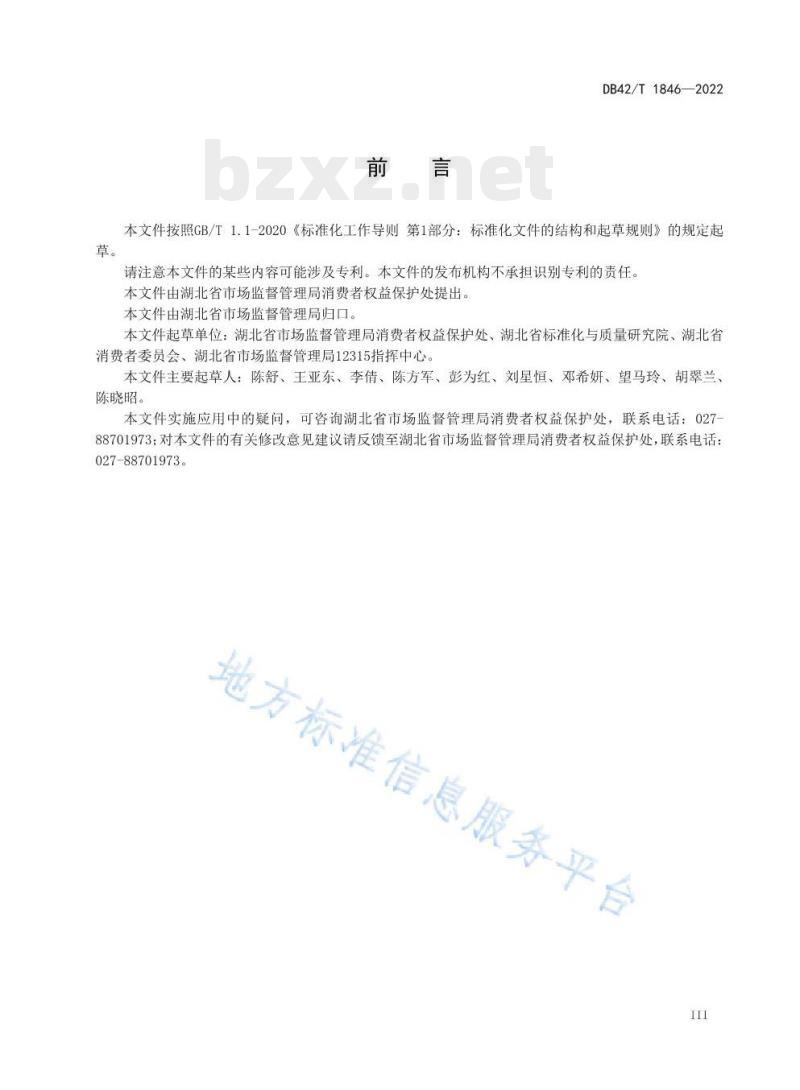 DB42/T 1846—2022

bzxz.net

前　言

本文件按照GB/T 1.1-2020《标准化工作导则 第1部分：标准化文件的结构和起草规则》的规定起草。

请注意本文件的某些内容可能涉及专利。本文件的发布机构不承担识别专利的责任。

本文件由湖北省市场监督管理局消费者权益保护处提出。

本文件由湖北省市场监督管理局归口。

本文件起草单位：湖北省市场监督管理局消费者权益保护处、湖北省标准化与质量研究院、湖北省消费者委员会、湖北省市场监督管理局12315指挥中心。

本文件主要起草人：陈舒、王亚东、李倩、陈方军、彭为红、刘星恒、邓希妍、望马玲、胡翠兰、陈晓昭。

本文件实施应用中的疑问，可咨询湖北省市场监督管理局消费者权益保护处，联系电话：027-88701973；对本文件的有关修改意见建议请反馈至湖北省市场监督管理局消费者权益保护处，联系电话：027-88701973。

地方标准信息服务平台

III